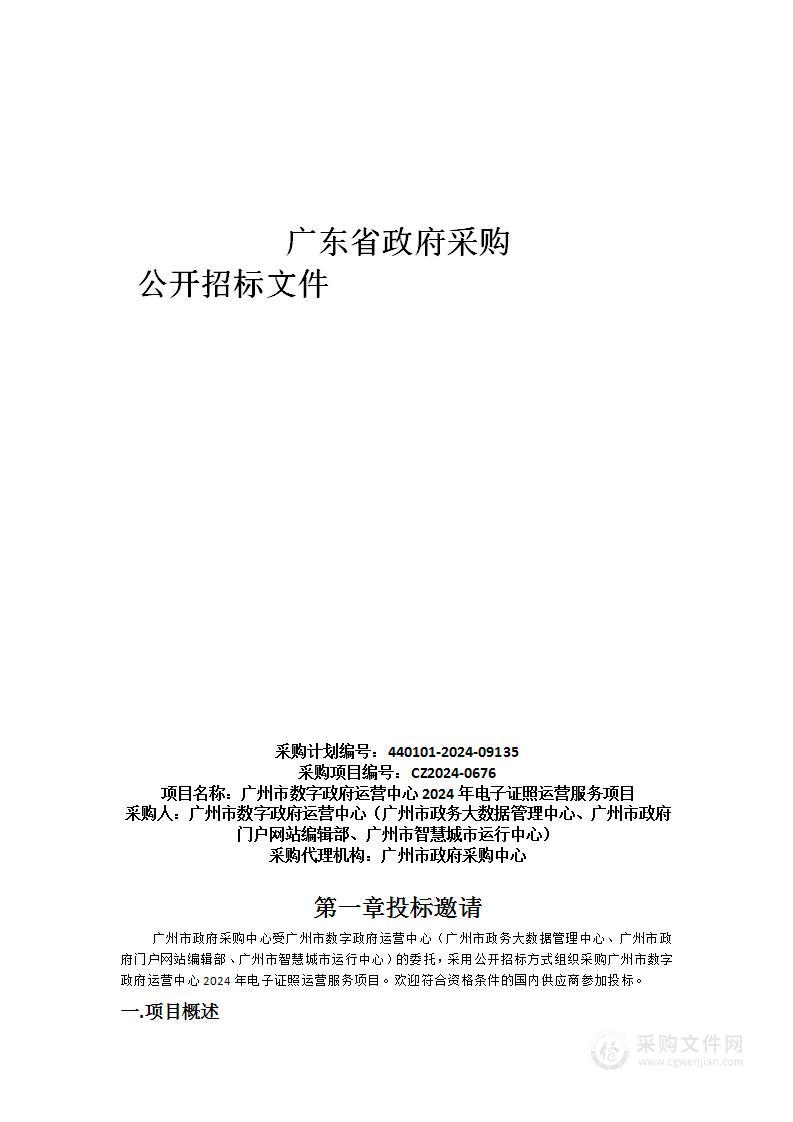 广东省政府采购

公开招标文件

采购计划编号：440101-2024-09135
采购项目编号：CZ2024-0676
项目名称：广州市数字政府运营中心 2024 年电子证照运营服务项目
采购人：广州市数字政府运营中心（广州市政务大数据管理中心、广州市政府门户网站编辑部、广州市智慧城市运行中心）
采购代理机构：广州市政府采购中心

第一章投标邀请

广州市政府采购中心受广州市数字政府运营中心（广州市政务大数据管理中心、广州市政府门户网站编辑部、广州市智慧城市运行中心）的委托，采用公开招标方式组织采购广州市数字政府运营中心 2024 年电子证照运营服务项目。欢迎符合资格条件的国内供应商参加投标。

一.项目概述

采购文件网
www.cgwenjian.com